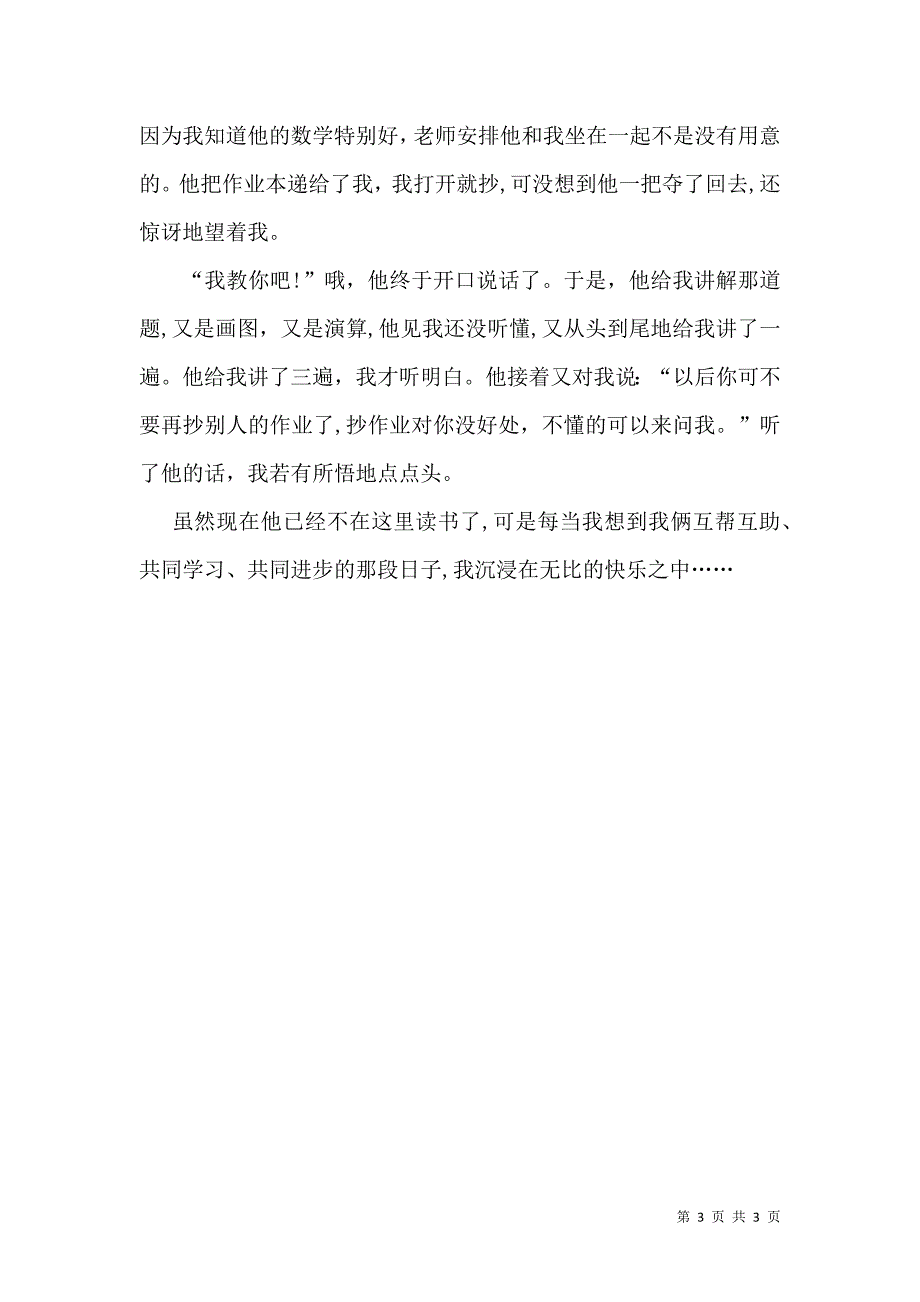 因为我知道他的数学特别好，老师安排他和我坐在一起不是没有用意的。他把作业本递给了我，我打开就抄，可没想到他一把夺了回去，还惊讶地望着我。

“我教你吧！”哦，他终于开口说话了。于是，他给我讲解那道题，又是画图，又是演算，他见我还没听懂，又从头到尾地给我讲了一遍。他给我讲了三遍，我才听明白。他接着又对我说：“以后你可不要再抄别人的作业了，抄作业对你没好处，不懂的可以来问我。”听了他的话，我若有所悟地点点头。

虽然现在他已经不在这里读书了，可是每当我想到我俩互帮互助、共同学习、共同进步的那段日子，我沉浸在无比的快乐之中……

第 3 页 共 3 页